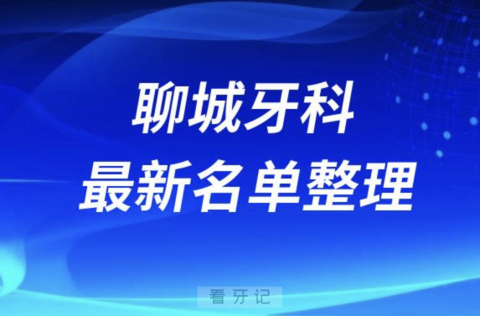 聊城牙科
最新名单整理

看牙记